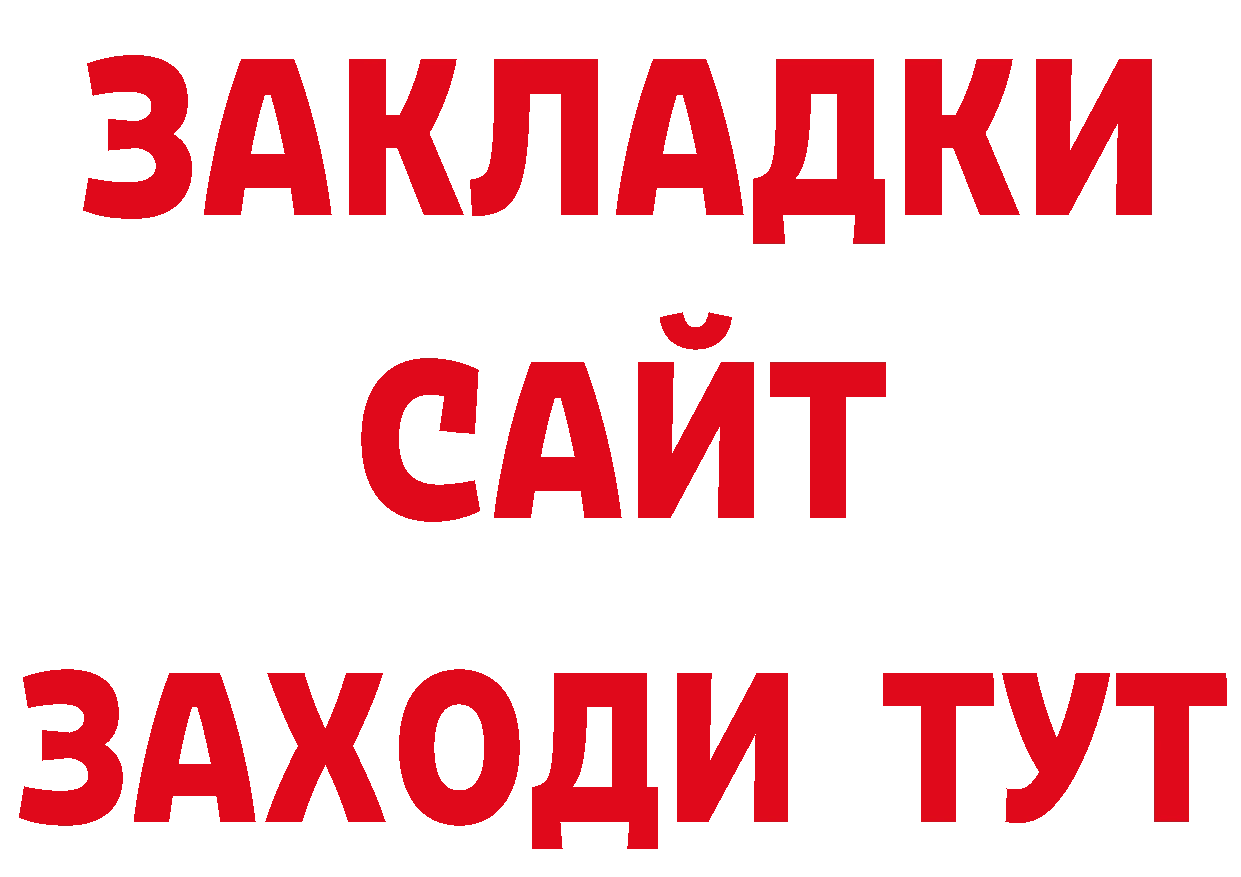 ЗАКЛАДКИ
САЙТ
ЗАХОДИ ТУТ